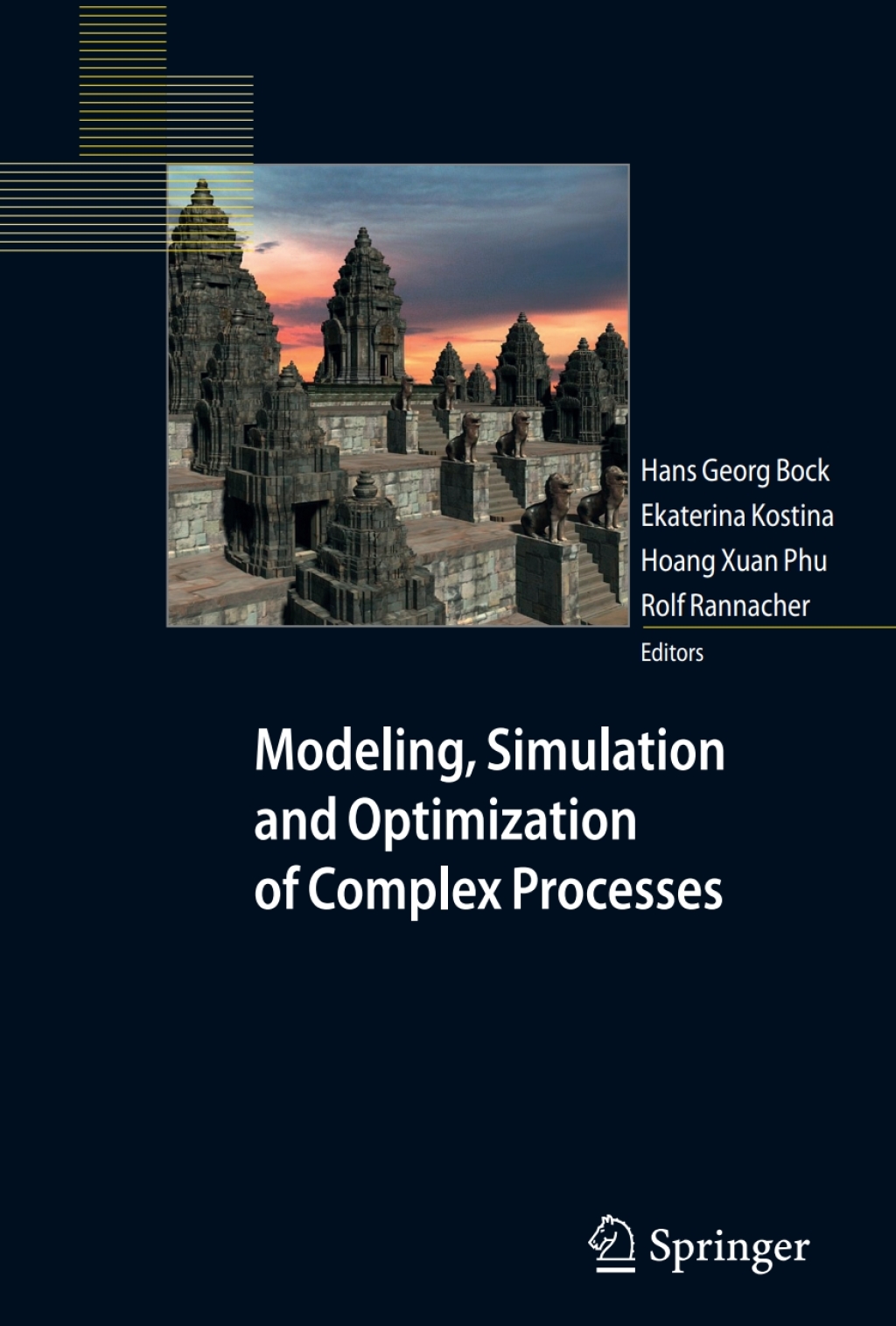 Hans Georg Bock
Ekaterina Kostina
Hoang Xuan Phu
Rolf Rannacher
Editors

Modeling, Simulation and Optimization of Complex Processes

Springer